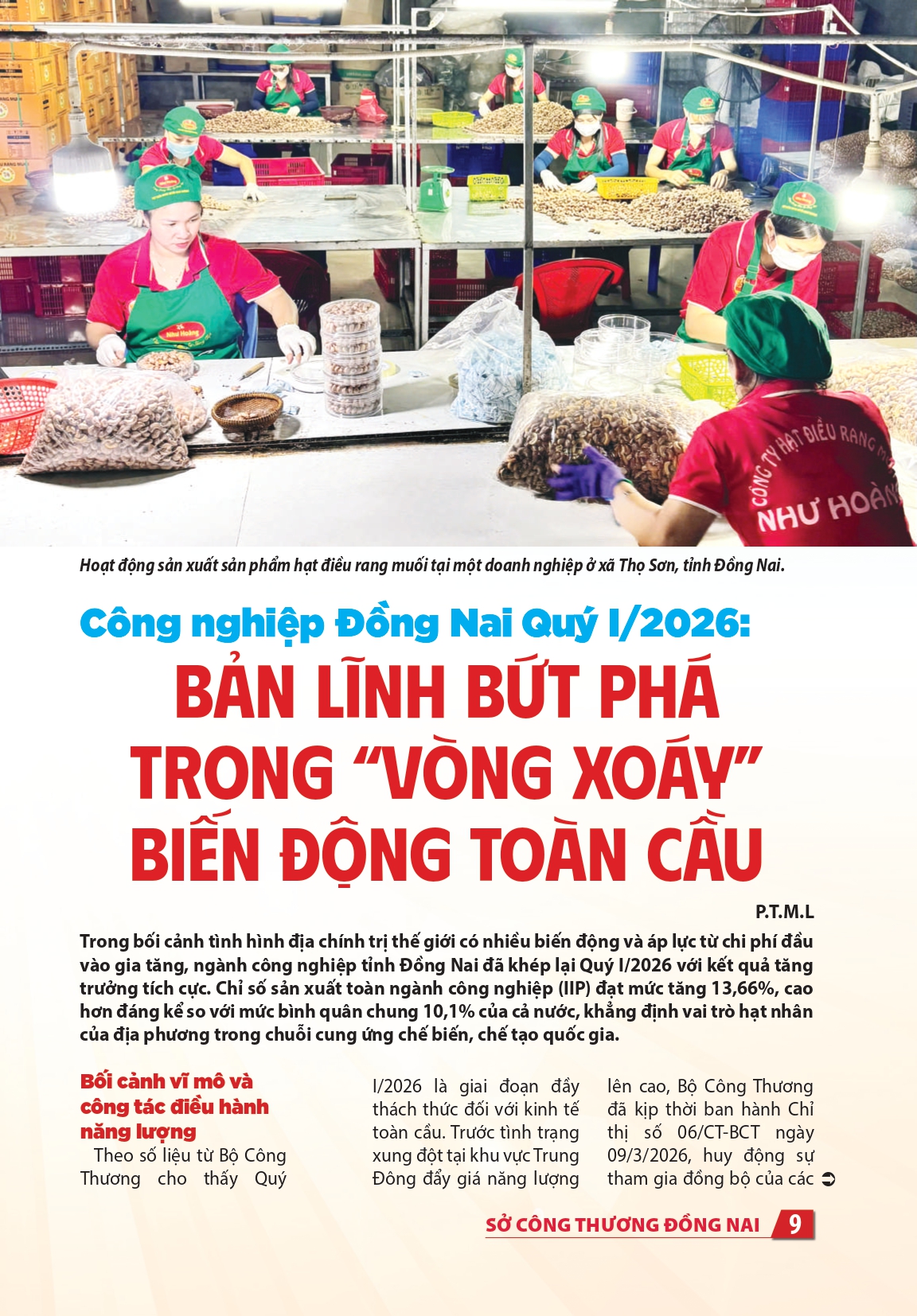 Hoạt động sản xuất sản phẩm hạt điều rang muối tại một doanh nghiệp ở xã Thọ Sơn, tỉnh Đồng Nai.

Công nghiệp Đồng Nai Quý I/2026:

BẢN LĨNH BỨT PHÁ TRONG "VÒNG XOÁY" BIẾN ĐỘNG TOÀN CẦU

P.T.M.L

Trong bối cảnh tình hình địa chính trị thế giới có nhiều biến động và áp lực từ chi phí đầu vào gia tăng, ngành công nghiệp tỉnh Đồng Nai đã khép lại Quý I/2026 với kết quả tăng trưởng tích cực. Chỉ số sản xuất toàn ngành công nghiệp (IIP) đạt mức tăng 13,66%, cao hơn đáng kể so với mức bình quân chung 10,1% của cả nước, khẳng định vai trò hạt nhân của địa phương trong chuỗi cung ứng chế biến, chế tạo quốc gia.

Bối cảnh vĩ mô và công tác điều hành năng lượng

Theo số liệu từ Bộ Công Thương cho thấy Quý I/2026 là giai đoạn đầy thách thức đối với kinh tế toàn cầu. Trước tình trạng xung đột tại khu vực Trung Đông đẩy giá năng lượng lên cao, Bộ Công Thương đã kịp thời ban hành Chỉ thị số 06/CT-BCT ngày 09/3/2026, huy động sự tham gia đồng bộ của các ➲

SỞ CÔNG THƯƠNG ĐỒNG NAI 9